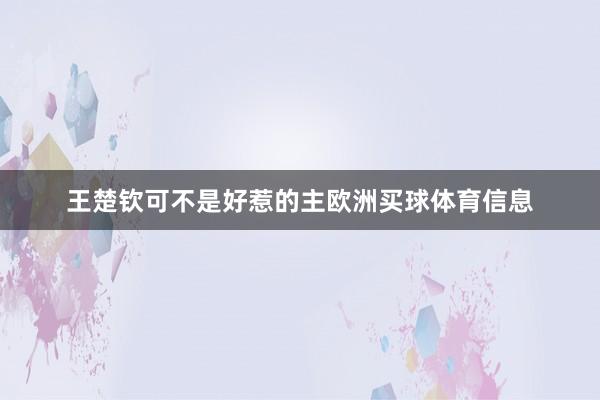 王楚钦可不是好惹的主欧洲买球体育信息